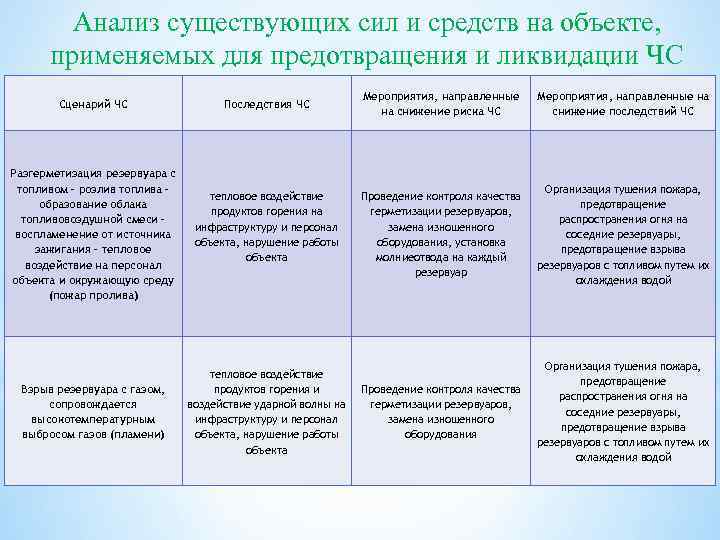 Анализ существующих сил и средств на объекте, применяемых для предотвращения и ликвидации ЧС

| Сценарий ЧС | Последствия ЧС | Мероприятия, направленные на снижение риска ЧС | Мероприятия, направленные на снижение последствий ЧС |
|---|---|---|---|
| Разгерметизация резервуара с топливом – розлив топлива – образование облака топливовоздушной смеси – воспламенение от источника зажигания – тепловое воздействие на персонал объекта и окружающую среду (пожар пролива) | тепловое воздействие продуктов горения на инфраструктуру и персонал объекта, нарушение работы объекта | Проведение контроля качества герметизации резервуаров, замена изношенного оборудования, установка молниеотвода на каждый резервуар | Организация тушения пожара, предотвращение распространения огня на соседние резервуары, предотвращение взрыва резервуаров с топливом путем их охлаждения водой |
| Взрыв резервуара с газом, сопровождается высокотемпературным выбросом газов (пламени) | тепловое воздействие продуктов горения и воздействие ударной волны на инфраструктуру и персонал объекта, нарушение работы объекта | Проведение контроля качества герметизации резервуаров, замена изношенного оборудования | Организация тушения пожара, предотвращение распространения огня на соседние резервуары, предотвращение взрыва резервуаров с топливом путем их охлаждения водой |